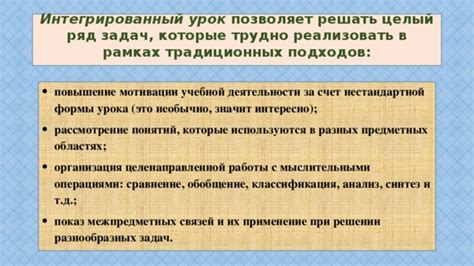 Интегрированный урок позволяет решать целый ряд задач, которые трудно реализовать в рамках традиционных подходов:

• повышение мотивации учебной деятельности за счет нестандартной формы урока (это необычно, значит интересно);

• рассмотрение понятий, которые используются в разных предметных областях;

• организация целенаправленной работы с мыслительными операциями: сравнение, обобщение, классификация, анализ, синтез и т.д.;

• показ межпредметных связей и их применение при решении разнообразных задач.